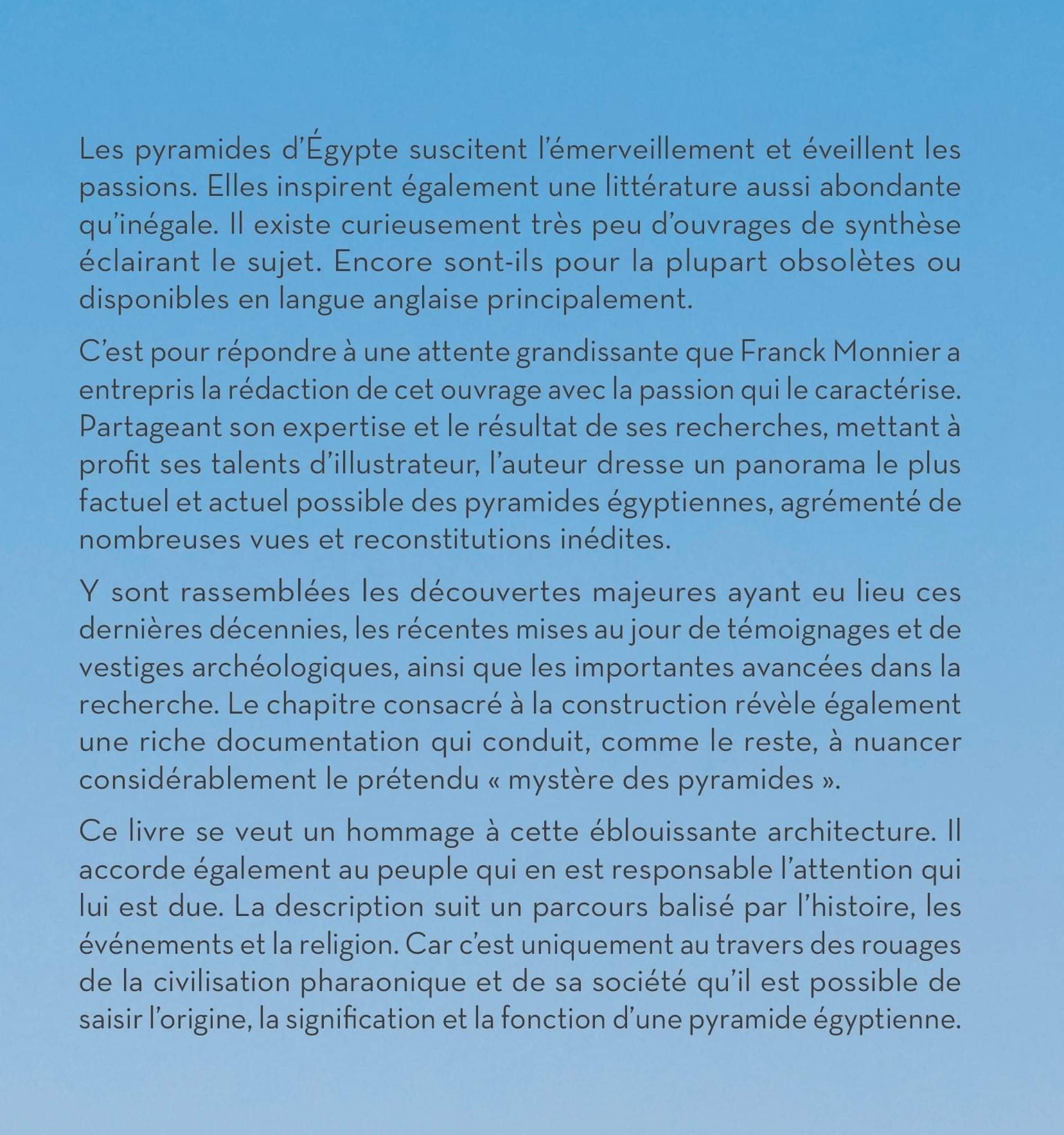 Les pyramides d'Égypte suscitent l'émerveillement et éveillent les passions. Elles inspirent également une littérature aussi abondante qu'inégale. Il existe curieusement très peu d'ouvrages de synthèse éclairant le sujet. Encore sont-ils pour la plupart obsolètes ou disponibles en langue anglaise principalement.

C'est pour répondre à une attente grandissante que Franck Monnier a entrepris la rédaction de cet ouvrage avec la passion qui le caractérise. Partageant son expertise et le résultat de ses recherches, mettant à profit ses talents d'illustrateur, l'auteur dresse un panorama le plus factuel et actuel possible des pyramides égyptiennes, agrémenté de nombreuses vues et reconstitutions inédites.

Y sont rassemblées les découvertes majeures ayant eu lieu ces dernières décennies, les récentes mises au jour de témoignages et de vestiges archéologiques, ainsi que les importantes avancées dans la recherche. Le chapitre consacré à la construction révèle également une riche documentation qui conduit, comme le reste, à nuancer considérablement le prétendu « mystère des pyramides ».

Ce livre se veut un hommage à cette éblouissante architecture. Il accorde également au peuple qui en est responsable l'attention qui lui est due. La description suit un parcours balisé par l'histoire, les événements et la religion. Car c'est uniquement au travers des rouages de la civilisation pharaonique et de sa société qu'il est possible de saisir l'origine, la signification et la fonction d'une pyramide égyptienne.